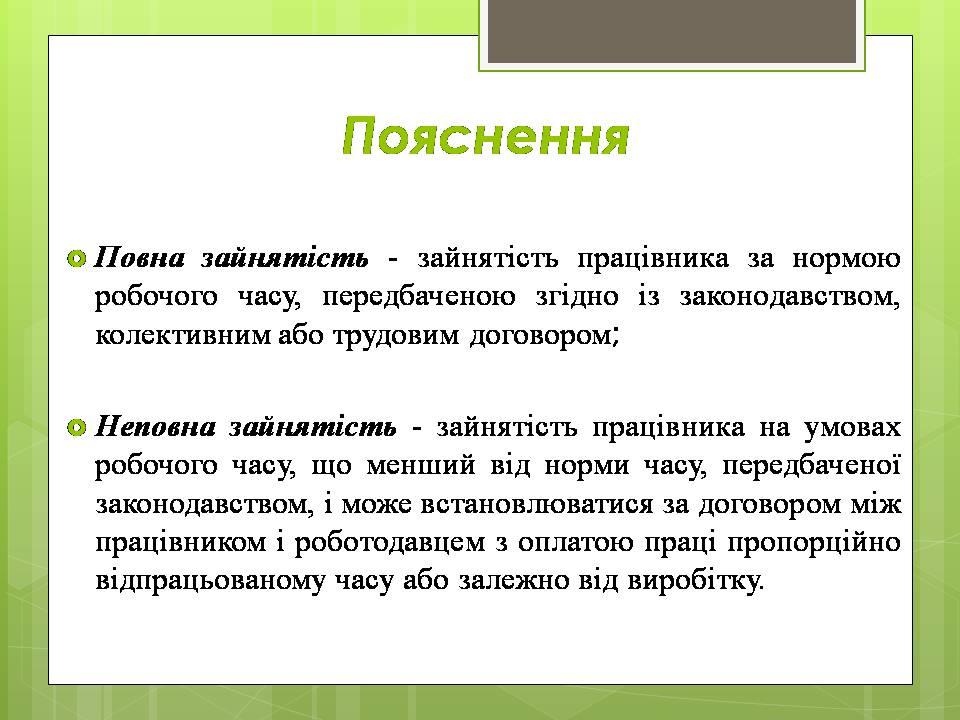 Пояснення

Повна зайнятість - зайнятість працівника за нормою робочого часу, передбаченою згідно із законодавством, колективним або трудовим договором;

Неповна зайнятість - зайнятість працівника на умовах робочого часу, що менший від норми часу, передбаченої законодавством, і може встановлюватися за договором між працівником і роботодавцем з оплатою праці пропорційно відпрацьованому часу або залежно від виробітку.